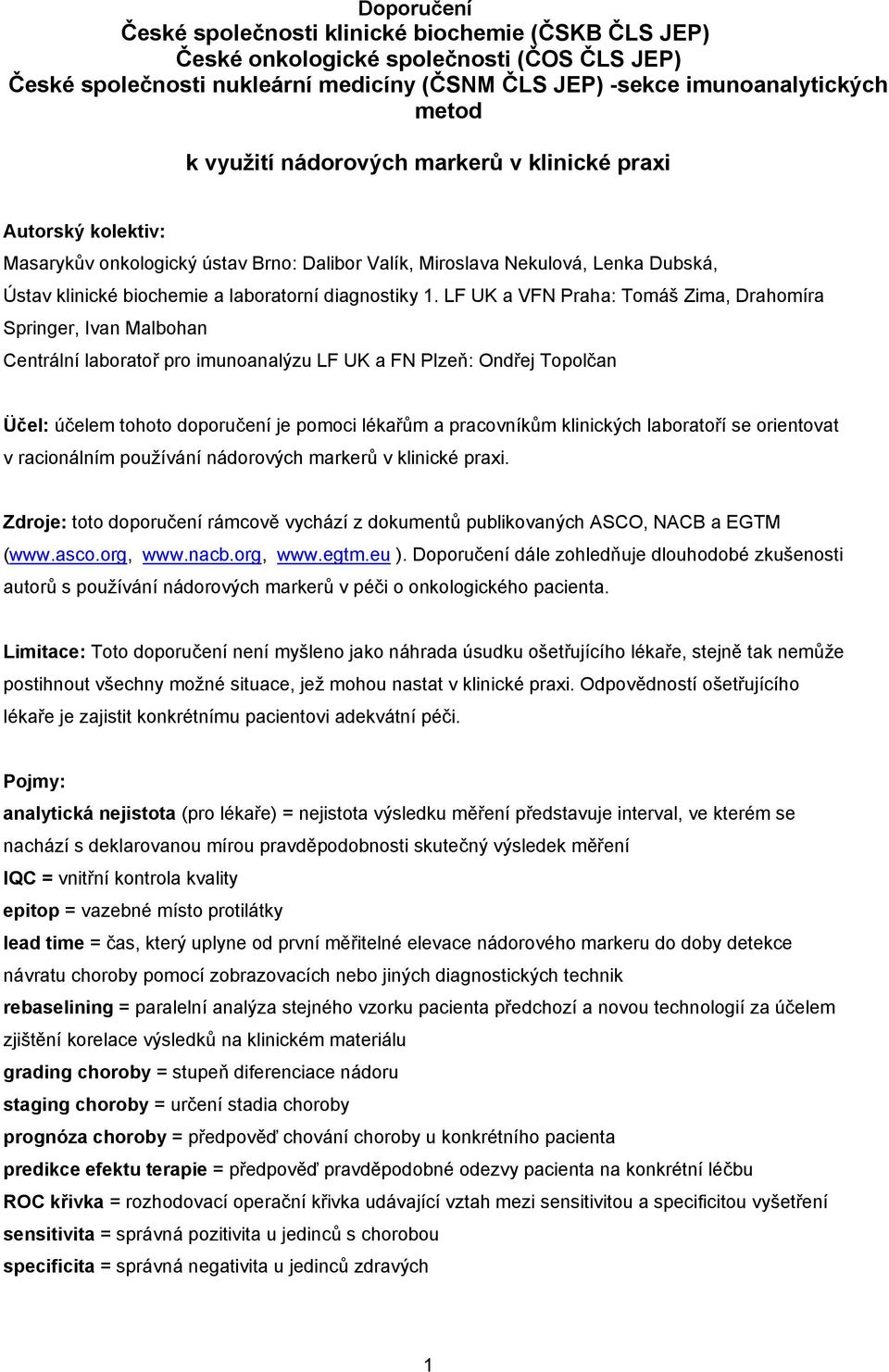 Doporučení
České společnosti klinické biochemie (ČSKB ČLS JEP)
České onkologické společnosti (ČOS ČLS JEP)
České společnosti nukleární medicíny (ČSNM ČLS JEP) -sekce imunoanalytických metod

k využití nádorových markerů v klinické praxi

Autorský kolektiv:
Masarykův onkologický ústav Brno: Dalibor Valík, Miroslava Nekulová, Lenka Dubská,
Ústav klinické biochemie a laboratorní diagnostiky 1. LF UK a VFN Praha: Tomáš Zima, Drahomíra Springer, Ivan Malbohan
Centrální laboratoř pro imunoanalýzu LF UK a FN Plzeň: Ondřej Topolčan

Účel: účelem tohoto doporučení je pomoci lékařům a pracovníkům klinických laboratoří se orientovat v racionálním používání nádorových markerů v klinické praxi.

Zdroje: toto doporučení rámcově vychází z dokumentů publikovaných ASCO, NACB a EGTM (www.asco.org, www.nacb.org, www.egtm.eu ). Doporučení dále zohledňuje dlouhodobé zkušenosti autorů s používání nádorových markerů v péči o onkologického pacienta.

Limitace: Toto doporučení není myšleno jako náhrada úsudku ošetřujícího lékaře, stejně tak nemůže postihnout všechny možné situace, jež mohou nastat v klinické praxi. Odpovědností ošetřujícího lékaře je zajistit konkrétnímu pacientovi adekvátní péči.

Pojmy:
analytická nejistota (pro lékaře) = nejistota výsledku měření představuje interval, ve kterém se nachází s deklarovanou mírou pravděpodobnosti skutečný výsledek měření
IQC = vnitřní kontrola kvality
epitop = vazebné místo protilátky
lead time = čas, který uplyne od první měřitelné elevace nádorového markeru do doby detekce návratu choroby pomocí zobrazovacích nebo jiných diagnostických technik
rebaselining = paralelní analýza stejného vzorku pacienta předchozí a novou technologií za účelem zjištění korelace výsledků na klinickém materiálu
grading choroby = stupeň diferenciace nádoru
staging choroby = určení stadia choroby
prognóza choroby = předpověď chování choroby u konkrétního pacienta
predikce efektu terapie = předpověď pravděpodobné odezvy pacienta na konkrétní léčbu
ROC křivka = rozhodovací operační křivka udávající vztah mezi sensitivitou a specificitou vyšetření
sensitivita = správná pozitivita u jedinců s chorobou
specificita = správná negativita u jedinců zdravých

1